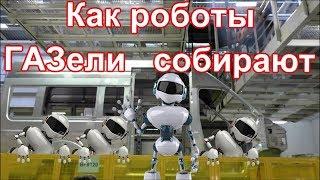 Как роботы
ГАЗели собирают